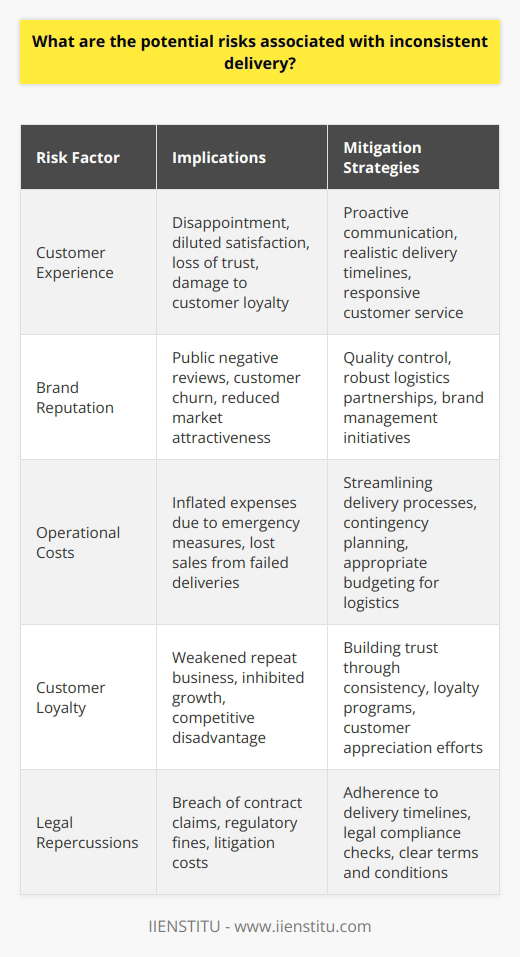 What are the potential risks associated with inconsistent delivery?

| Risk Factor | Implications | Mitigation Strategies |
|---|---|---|
| Customer Experience | Disappointment, diluted satisfaction, loss of trust, damage to customer loyalty | Proactive communication, realistic delivery timelines, responsive customer service |
| Brand Reputation | Public negative reviews, customer churn, reduced market attractiveness | Quality control, robust logistics partnerships, brand management initiatives |
| Operational Costs | Inflated expenses due to emergency measures, lost sales from failed deliveries | Streamlining delivery processes, contingency planning, appropriate budgeting for logistics |
| Customer Loyalty | Weakened repeat business, inhibited growth, competitive disadvantage | Building trust through consistency, loyalty programs, customer appreciation efforts |
| Legal Repercussions | Breach of contract claims, regulatory fines, litigation costs | Adherence to delivery timelines, legal compliance checks, clear terms and conditions |

IIENSTITU - www.iienstitu.com